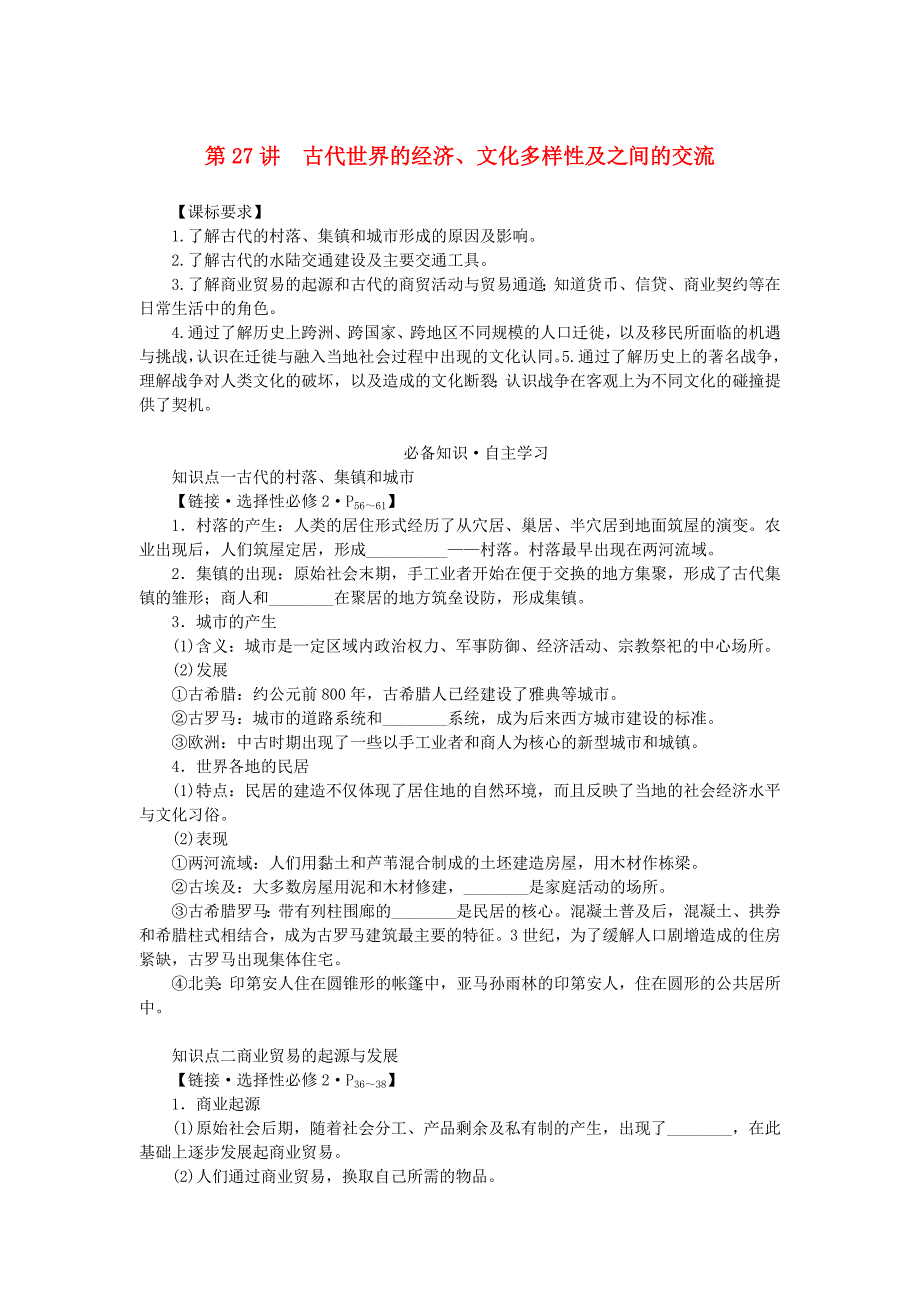 第 27 讲　古代世界的经济、文化多样性及之间的交流

【课标要求】

1.了解古代的村落、集镇和城市形成的原因及影响。

2.了解古代的水陆交通建设及主要交通工具。

3.了解商业贸易的起源和古代的商贸活动与贸易通道;知道货币、信贷、商业契约等在日常生活中的角色。

4.通过了解历史上跨洲、跨国家、跨地区不同规模的人口迁徙，以及移民所面临的机遇与挑战，认识在迁徙与融入当地社会过程中出现的文化认同。5.通过了解历史上的著名战争，理解战争对人类文化的破坏，以及造成的文化断裂;认识战争在客观上为不同文化的碰撞提供了契机。

必备知识·自主学习

知识点一古代的村落、集镇和城市

【链接·选择性必修 2·$P_{56\sim61}$】

1．村落的产生：人类的居住形式经历了从穴居、巢居、半穴居到地面筑屋的演变。农业出现后，人们筑屋定居，形成__________——村落。村落最早出现在两河流域。

2．集镇的出现：原始社会末期，手工业者开始在便于交换的地方集聚，形成了古代集镇的雏形；商人和________在聚居的地方筑垒设防，形成集镇。

3．城市的产生

(1)含义：城市是一定区域内政治权力、军事防御、经济活动、宗教祭祀的中心场所。

(2)发展

①古希腊：约公元前 800 年，古希腊人已经建设了雅典等城市。

②古罗马：城市的道路系统和________系统，成为后来西方城市建设的标准。

③欧洲：中古时期出现了一些以手工业者和商人为核心的新型城市和城镇。

4．世界各地的民居

(1)特点：民居的建造不仅体现了居住地的自然环境，而且反映了当地的社会经济水平与文化习俗。

(2)表现

①两河流域：人们用黏土和芦苇混合制成的土坯建造房屋，用木材作栋梁。

②古埃及：大多数房屋用泥和木材修建，________是家庭活动的场所。

③古希腊罗马:带有列柱围廊的________是民居的核心。混凝土普及后，混凝土、拱券和希腊柱式相结合，成为古罗马建筑最主要的特征。3 世纪，为了缓解人口剧增造成的住房紧缺，古罗马出现集体住宅。

④北美:印第安人住在圆锥形的帐篷中，亚马孙雨林的印第安人，住在圆形的公共居所中。

知识点二商业贸易的起源与发展

【链接·选择性必修 2·$P_{36\sim38}$】

1．商业起源

(1)原始社会后期，随着社会分工、产品剩余及私有制的产生，出现了________，在此基础上逐步发展起商业贸易。

(2)人们通过商业贸易，换取自己所需的物品。